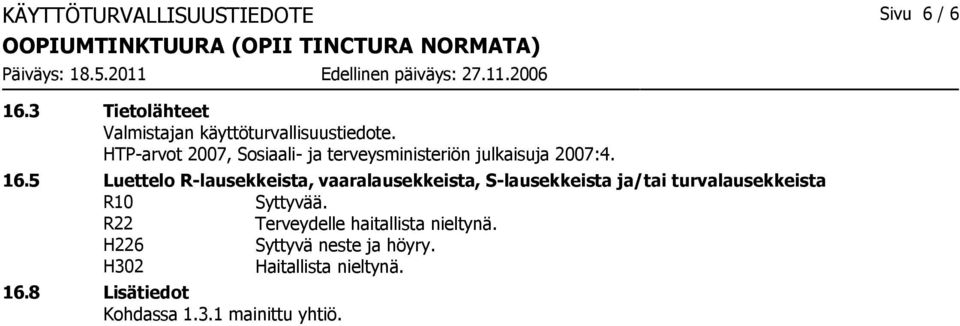 KÄYTTÖTURVALLISUUSTIEDOTE

Sivu 6 / 6

OOPIUMTINKTUURA (OPII TINCTURA NORMATA)

Päiväys: 18.5.2011

Edellinen päiväys: 27.11.2006

16.3 Tietolähteet
Valmistajan käyttöturvallisuustiedote.
HTP-arvot 2007, Sosiaali- ja terveysministeriön julkaisuja 2007:4.

16.5 Luettelo R-lausekkeista, vaaralausekkeista, S-lausekkeista ja/tai turvalausekkeista
R10 Syttyvää.
R22 Terveydelle haitallista nieltynä.
H226 Syttyvä neste ja höyry.
H302 Haitallista nieltynä.

16.8 Lisätiedot
Kohdassa 1.3.1 mainittu yhtiö.